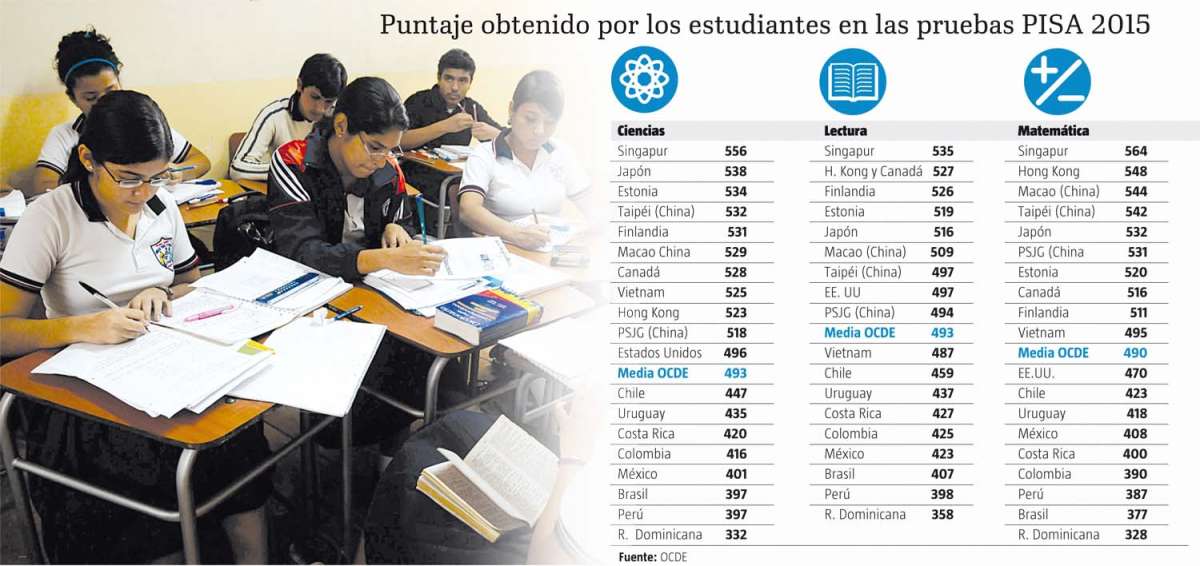 Puntaje obtenido por los estudiantes en las pruebas PISA 2015

| Ciencias | |
|---|---|
| Singapur | 556 |
| Japón | 538 |
| Estonia | 534 |
| Taipéi (China) | 532 |
| Finlandia | 531 |
| Macao China | 529 |
| Canadá | 528 |
| Vietnam | 525 |
| Hong Kong | 523 |
| PSJG (China) | 518 |
| Estados Unidos | 496 |
| Media OCDE | 493 |
| Chile | 447 |
| Uruguay | 435 |
| Costa Rica | 420 |
| Colombia | 416 |
| México | 401 |
| Brasil | 397 |
| Perú | 397 |
| R. Dominicana | 332 |

| Lectura | |
|---|---|
| Singapur | 535 |
| H. Kong y Canadá | 527 |
| Finlandia | 526 |
| Estonia | 519 |
| Japón | 516 |
| Macao (China) | 509 |
| Taipéi (China) | 497 |
| EE. UU | 497 |
| PSJG (China) | 494 |
| Media OCDE | 493 |
| Vietnam | 487 |
| Chile | 459 |
| Uruguay | 437 |
| Costa Rica | 427 |
| Colombia | 425 |
| México | 423 |
| Brasil | 407 |
| Perú | 398 |
| R. Dominicana | 358 |

| Matemática | |
|---|---|
| Singapur | 564 |
| Hong Kong | 548 |
| Macao (China) | 544 |
| Taipéi (China) | 542 |
| Japón | 532 |
| PSJG (China | 531 |
| Estonia | 520 |
| Canadá | 516 |
| Finlandia | 511 |
| Vietnam | 495 |
| Media OCDE | 490 |
| EE.UU. | 470 |
| Chile | 423 |
| Uruguay | 418 |
| México | 408 |
| Costa Rica | 400 |
| Colombia | 390 |
| Perú | 387 |
| Brasil | 377 |
| R. Dominicana | 328 |

Fuente: OCDE